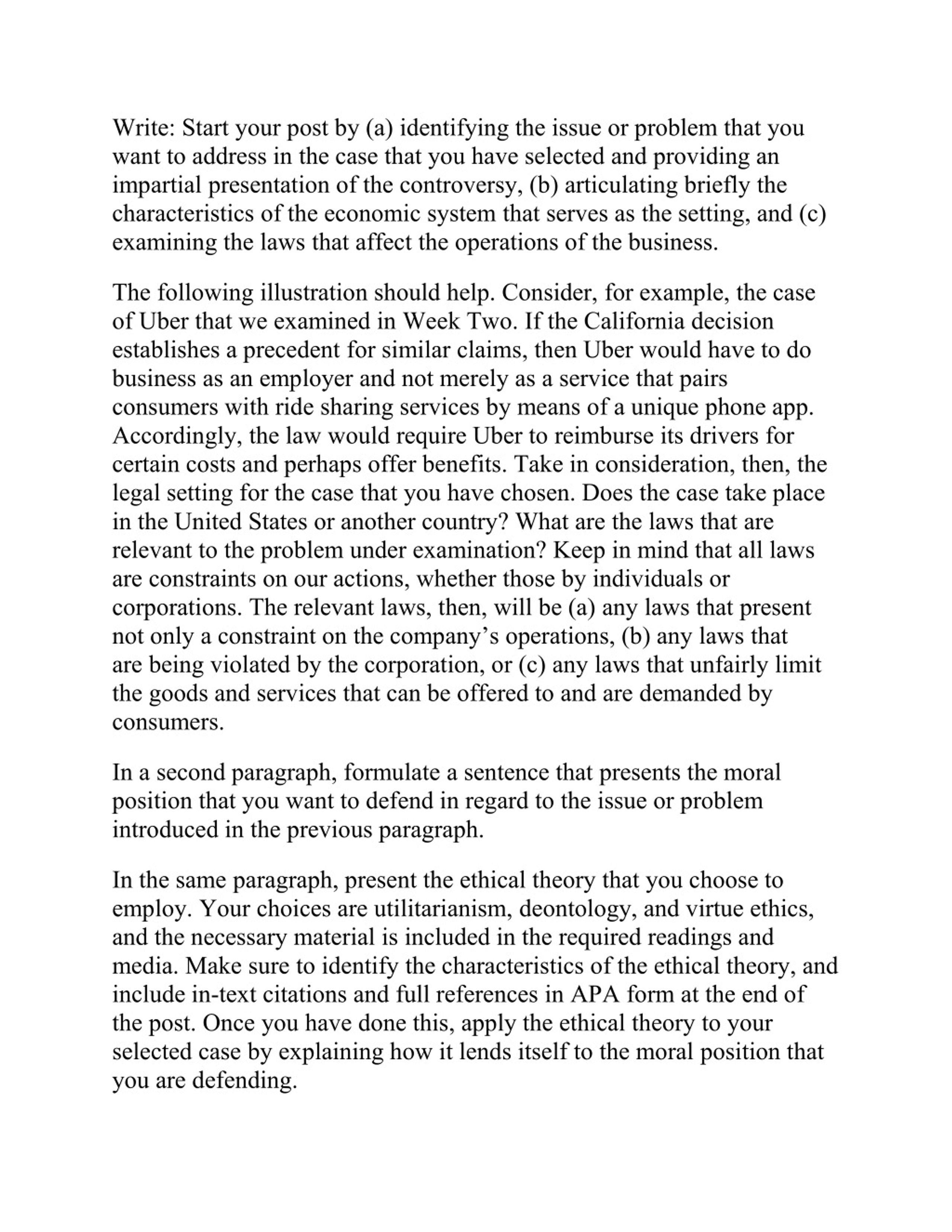 Write: Start your post by (a) identifying the issue or problem that you want to address in the case that you have selected and providing an impartial presentation of the controversy, (b) articulating briefly the characteristics of the economic system that serves as the setting, and (c) examining the laws that affect the operations of the business.

The following illustration should help. Consider, for example, the case of Uber that we examined in Week Two. If the California decision establishes a precedent for similar claims, then Uber would have to do business as an employer and not merely as a service that pairs consumers with ride sharing services by means of a unique phone app. Accordingly, the law would require Uber to reimburse its drivers for certain costs and perhaps offer benefits. Take in consideration, then, the legal setting for the case that you have chosen. Does the case take place in the United States or another country? What are the laws that are relevant to the problem under examination? Keep in mind that all laws are constraints on our actions, whether those by individuals or corporations. The relevant laws, then, will be (a) any laws that present not only a constraint on the company's operations, (b) any laws that are being violated by the corporation, or (c) any laws that unfairly limit the goods and services that can be offered to and are demanded by consumers.

In a second paragraph, formulate a sentence that presents the moral position that you want to defend in regard to the issue or problem introduced in the previous paragraph.

In the same paragraph, present the ethical theory that you choose to employ. Your choices are utilitarianism, deontology, and virtue ethics, and the necessary material is included in the required readings and media. Make sure to identify the characteristics of the ethical theory, and include in-text citations and full references in APA form at the end of the post. Once you have done this, apply the ethical theory to your selected case by explaining how it lends itself to the moral position that you are defending.